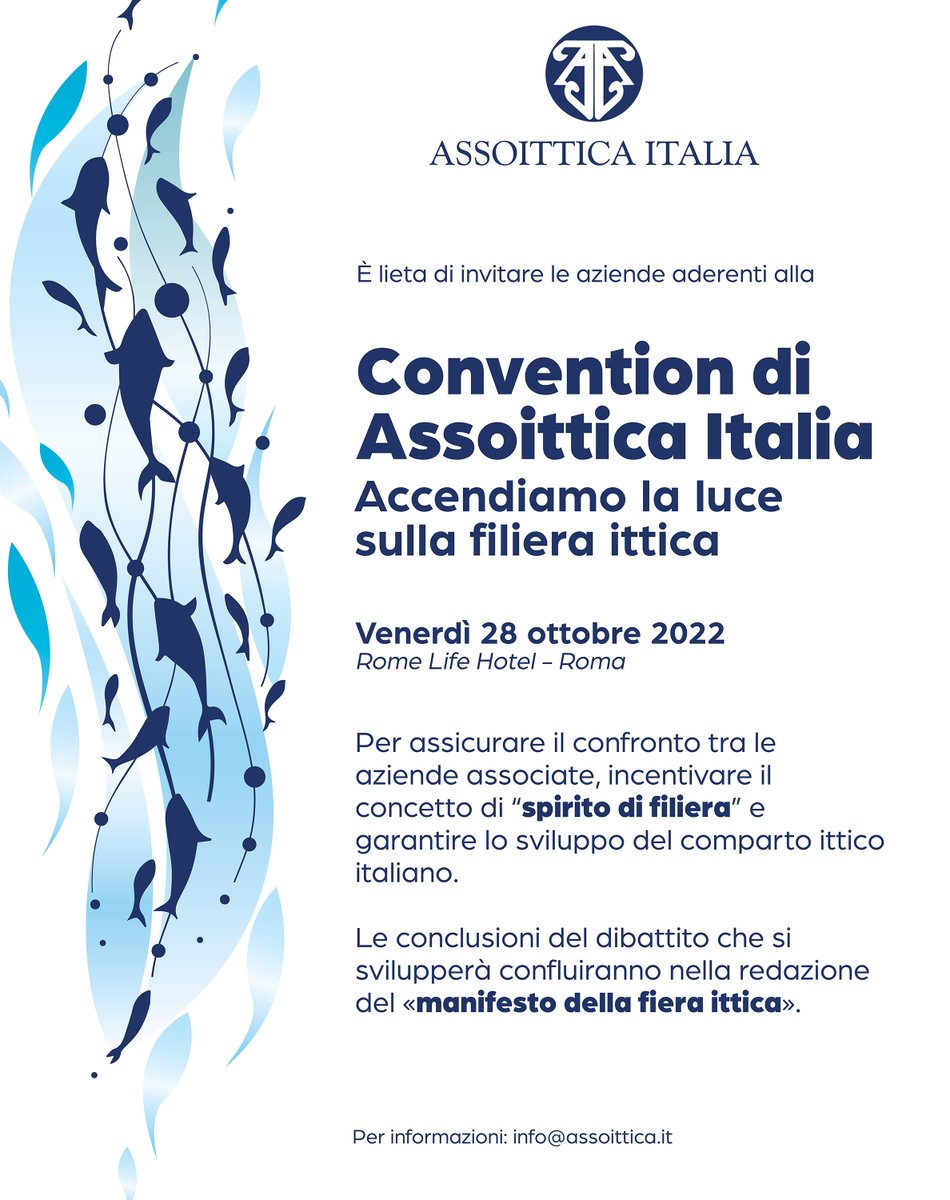 ASSOITTICA ITALIA

È lieta di invitare le aziende aderenti alla

Convention di Assoittica Italia
Accendiamo la luce sulla filiera ittica

Venerdì 28 ottobre 2022
Rome Life Hotel – Roma

Per assicurare il confronto tra le aziende associate, incentivare il concetto di "spirito di filiera" e garantire lo sviluppo del comparto ittico italiano.

Le conclusioni del dibattito che si svilupperà confluiranno nella redazione del «manifesto della fiera ittica».

Per informazioni: info@assoittica.it